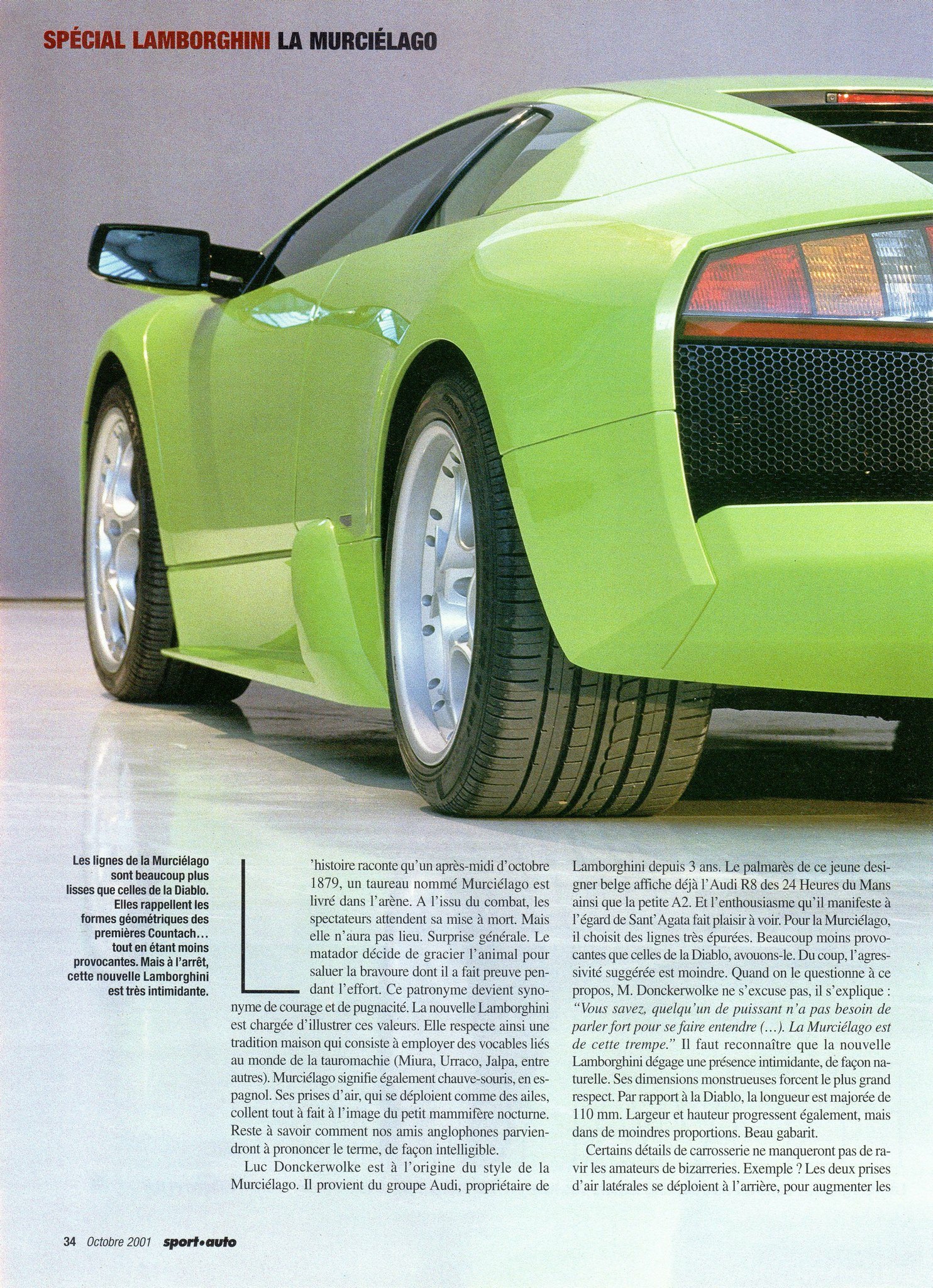 SPÉCIAL LAMBORGHINI LA MURCIÉLAGO

Les lignes de la Murciélago sont beaucoup plus lisses que celles de la Diablo. Elles rappellent les formes géométriques des premières Countach... tout en étant moins provocantes. Mais à l'arrêt, cette nouvelle Lamborghini est très intimidante.

L'histoire raconte qu'un après-midi d'octobre 1879, un taureau nommé Murciélago est livré dans l'arène. A l'issu du combat, les spectateurs attendent sa mise à mort. Mais elle n'aura pas lieu. Surprise générale. Le matador décide de gracier l'animal pour saluer la bravoure dont il a fait preuve pendant l'effort. Ce patronyme devient synonyme de courage et de pugnacité. La nouvelle Lamborghini est chargée d'illustrer ces valeurs. Elle respecte ainsi une tradition maison qui consiste à employer des vocables liés au monde de la tauromachie (Miura, Urraco, Jalpa, entre autres). Murciélago signifie également chauve-souris, en espagnol. Ses prises d'air, qui se déploient comme des ailes, collent tout à fait à l'image du petit mammifère nocturne. Reste à savoir comment nos amis anglophones parviendront à prononcer le terme, de façon intelligible.

Luc Donckerwolke est à l'origine du style de la Murciélago. Il provient du groupe Audi, propriétaire de Lamborghini depuis 3 ans. Le palmarès de ce jeune designer belge affiche déjà l'Audi R8 des 24 Heures du Mans ainsi que la petite A2. Et l'enthousiasme qu'il manifeste à l'égard de Sant'Agata fait plaisir à voir. Pour la Murciélago, il choisit des lignes très épurées. Beaucoup moins provocantes que celles de la Diablo, avouons-le. Du coup, l'agressivité suggérée est moindre. Quand on le questionne à ce propos, M. Donckerwolke ne s'excuse pas, il s'explique : "Vous savez, quelqu'un de puissant n'a pas besoin de parler fort pour se faire entendre (...). La Murciélago est de cette trempe." Il faut reconnaître que la nouvelle Lamborghini dégage une présence intimidante, de façon naturelle. Ses dimensions monstrueuses forcent le plus grand respect. Par rapport à la Diablo, la longueur est majorée de 110 mm. Largeur et hauteur progressent également, mais dans de moindres proportions. Beau gabarit.

Certains détails de carrosserie ne manqueront pas de ravir les amateurs de bizarreries. Exemple ? Les deux prises d'air latérales se déploient à l'arrière, pour augmenter les

34 Octobre 2001 sport•auto